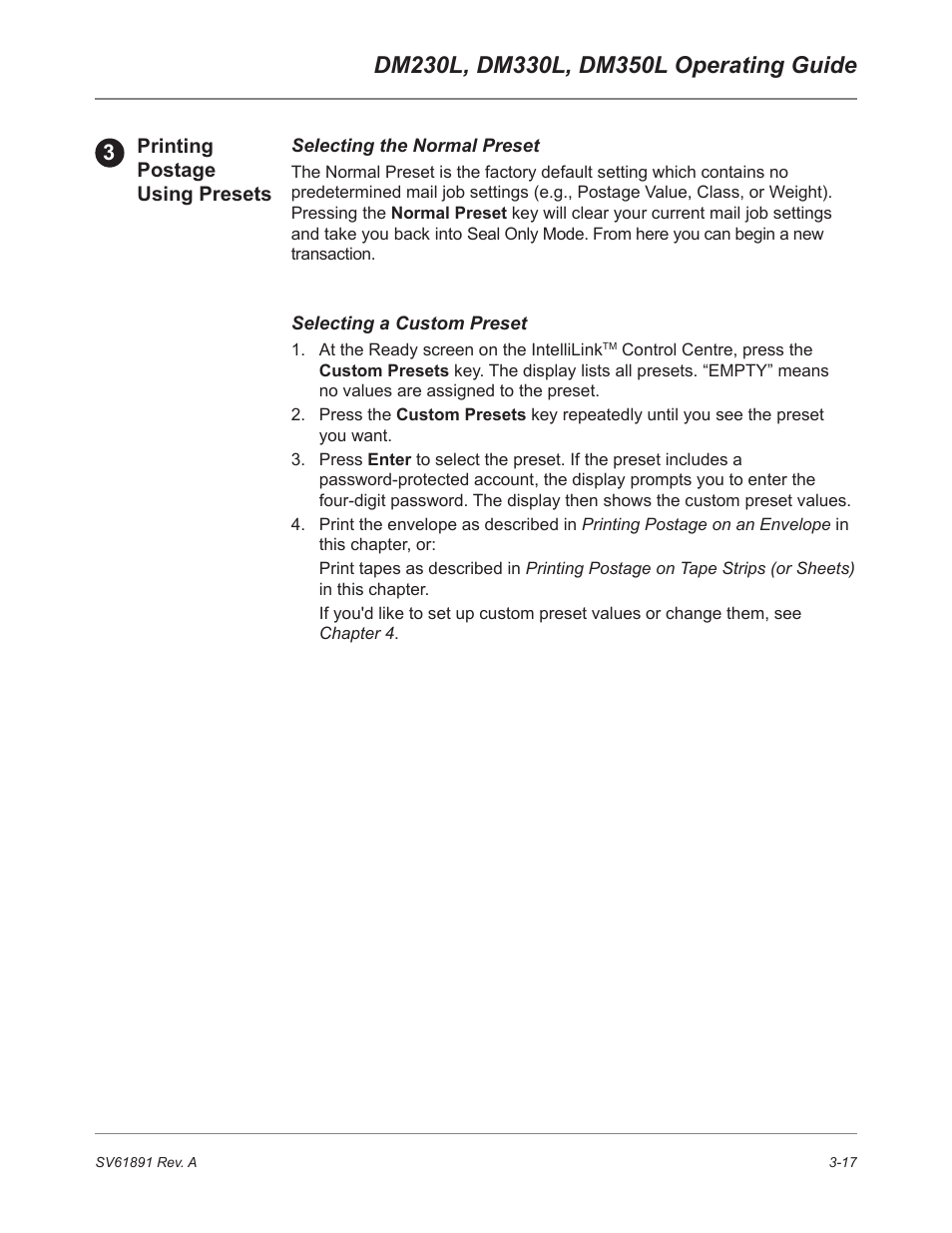 DM230L, DM330L, DM350L Operating Guide

3

Printing Postage Using Presets

Selecting the Normal Preset

The Normal Preset is the factory default setting which contains no predetermined mail job settings (e.g., Postage Value, Class, or Weight). Pressing the Normal Preset key will clear your current mail job settings and take you back into Seal Only Mode. From here you can begin a new transaction.

Selecting a Custom Preset

1. At the Ready screen on the IntelliLink$^{TM}$ Control Centre, press the Custom Presets key. The display lists all presets. “EMPTY” means no values are assigned to the preset.
2. Press the Custom Presets key repeatedly until you see the preset you want.
3. Press Enter to select the preset. If the preset includes a password-protected account, the display prompts you to enter the four-digit password. The display then shows the custom preset values.
4. Print the envelope as described in Printing Postage on an Envelope in this chapter, or:

Print tapes as described in Printing Postage on Tape Strips (or Sheets) in this chapter.

If you'd like to set up custom preset values or change them, see Chapter 4.

SV61891 Rev. A

3-17